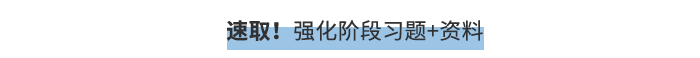 速取！强化阶段习题+资料